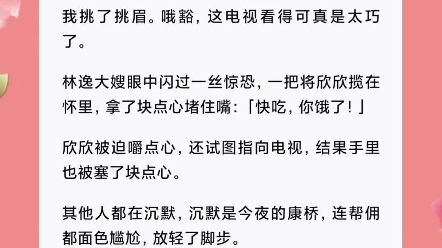 我挑了挑眉。哦豁，这电视看得可真是太巧了。

林逸大嫂眼中闪过一丝惊恐，一把将欣欣揽在怀里，拿了块点心堵住嘴：「快吃，你饿了！」

欣欣被迫嚼点心，还试图指向电视，结果手里也被塞了块点心。

其他人都在沉默，沉默是今夜的康桥，连帮佣都面色尴尬，放轻了脚步。